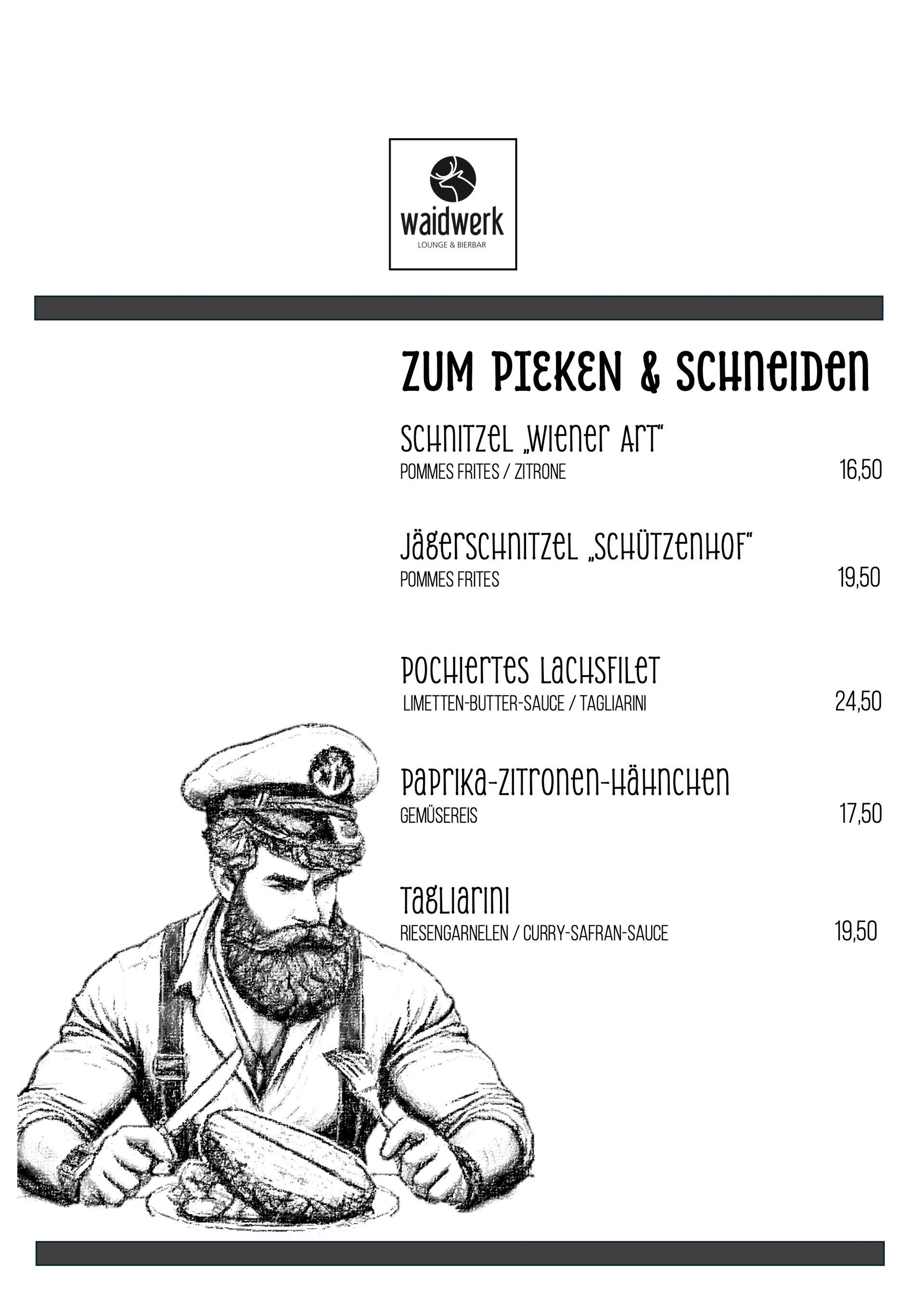 waidwerk
LOUNGE & BIERBAR

ZUM PIEKEN & SCHNEIDEN

SCHNITZEL „WIENER ART"
POMMES FRITES / ZITRONE 16,50

JÄGERSCHNITZEL „SCHÜTZENHOF"
POMMES FRITES 19,50

POCHIERTES LACHSFILET
LIMETTEN-BUTTER-SAUCE / TAGLIARINI 24,50

PAPRIKA-ZITRONEN-HÄHNCHEN
GEMÜSEREIS 17,50

TAGLIARINI
RIESENGARNELEN / CURRY-SAFRAN-SAUCE 19,50